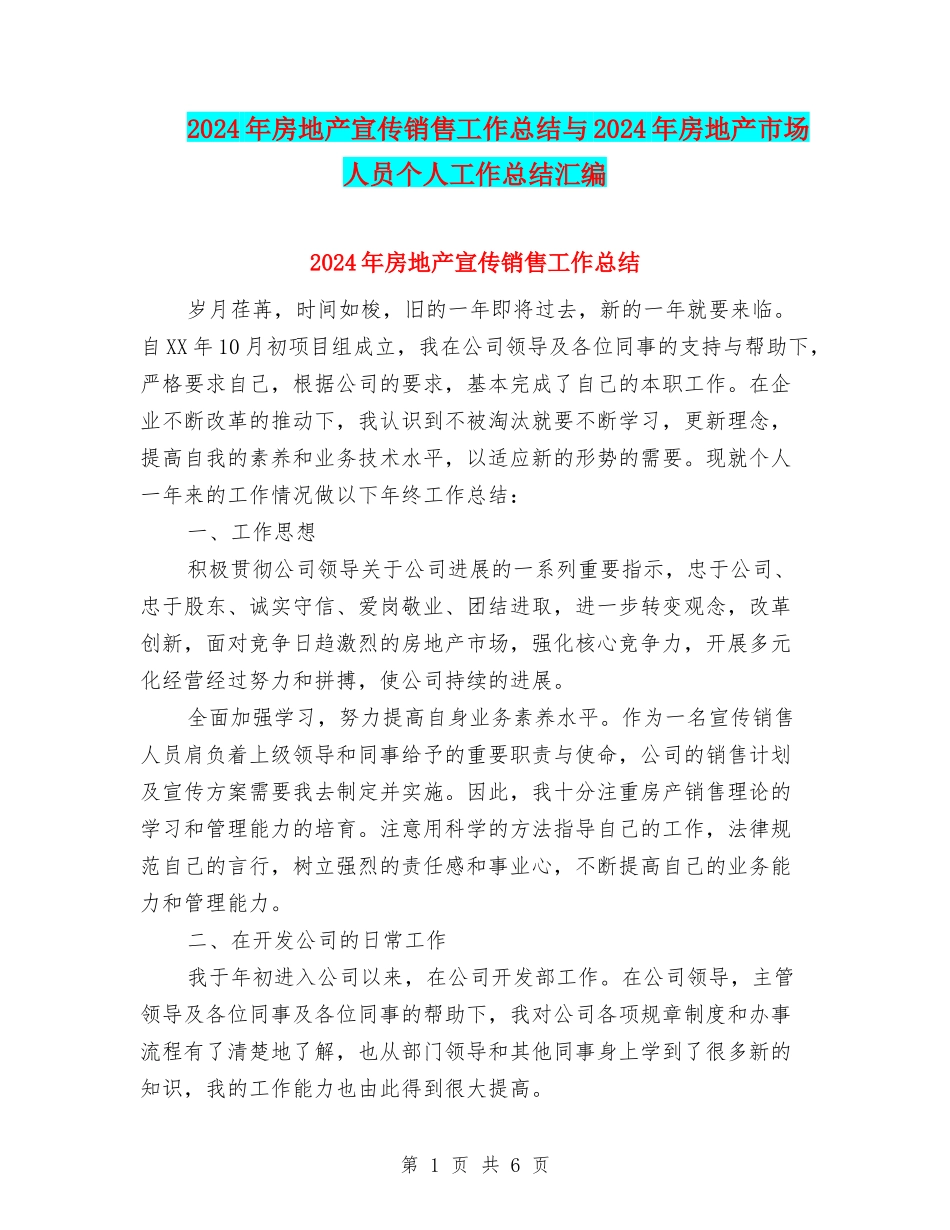 2024年房地产宣传销售工作总结与2024年房地产市场人员个人工作总结汇编

2024年房地产宣传销售工作总结

岁月荏苒，时间如梭，旧的一年即将过去，新的一年就要来临。自XX年10月初项目组成立，我在公司领导及各位同事的支持与帮助下，严格要求自己，根据公司的要求，基本完成了自己的本职工作。在企业不断改革的推动下，我认识到不被淘汰就要不断学习，更新理念，提高自我的素养和业务技术水平，以适应新的形势的需要。现就个人一年来的工作情况做以下年终工作总结：

一、工作思想

积极贯彻公司领导关于公司进展的一系列重要指示，忠于公司、忠于股东、诚实守信、爱岗敬业、团结进取，进一步转变观念，改革创新，面对竞争日趋激烈的房地产市场，强化核心竞争力，开展多元化经营经过努力和拼搏，使公司持续的进展。

全面加强学习，努力提高自身业务素养水平。作为一名宣传销售人员肩负着上级领导和同事给予的重要职责与使命，公司的销售计划及宣传方案需要我去制定并实施。因此，我十分注重房产销售理论的学习和管理能力的培育。注意用科学的方法指导自己的工作，法律规范自己的言行，树立强烈的责任感和事业心，不断提高自己的业务能力和管理能力。

二、在开发公司的日常工作

我于年初进入公司以来，在公司开发部工作。在公司领导，主管领导及各位同事及各位同事的帮助下，我对公司各项规章制度和办事流程有了清楚地了解，也从部门领导和其他同事身上学到了很多新的知识，我的工作能力也由此得到很大提高。

第 1 页 共 6 页